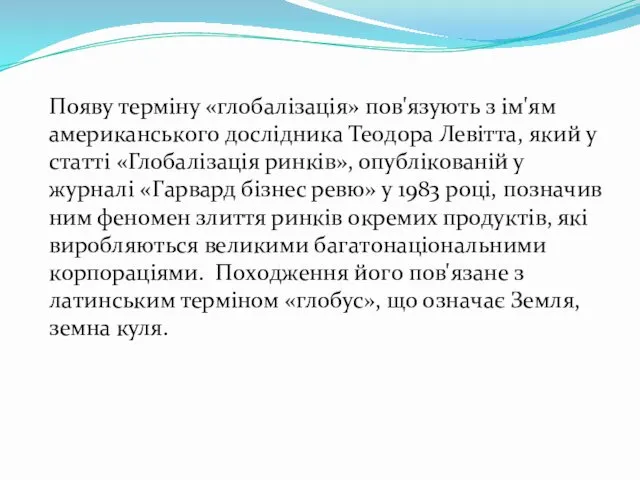 Появу терміну «глобалізація» пов'язують з ім'ям американського дослідника Теодора Левітта, який у статті «Глобалізація ринків», опублікованій у журналі «Гарвард бізнес ревю» у 1983 році, позначив ним феномен злиття ринків окремих продуктів, які виробляються великими багатонаціональними корпораціями.  Походження його пов'язане з латинським терміном «глобус», що означає Земля, земна куля.